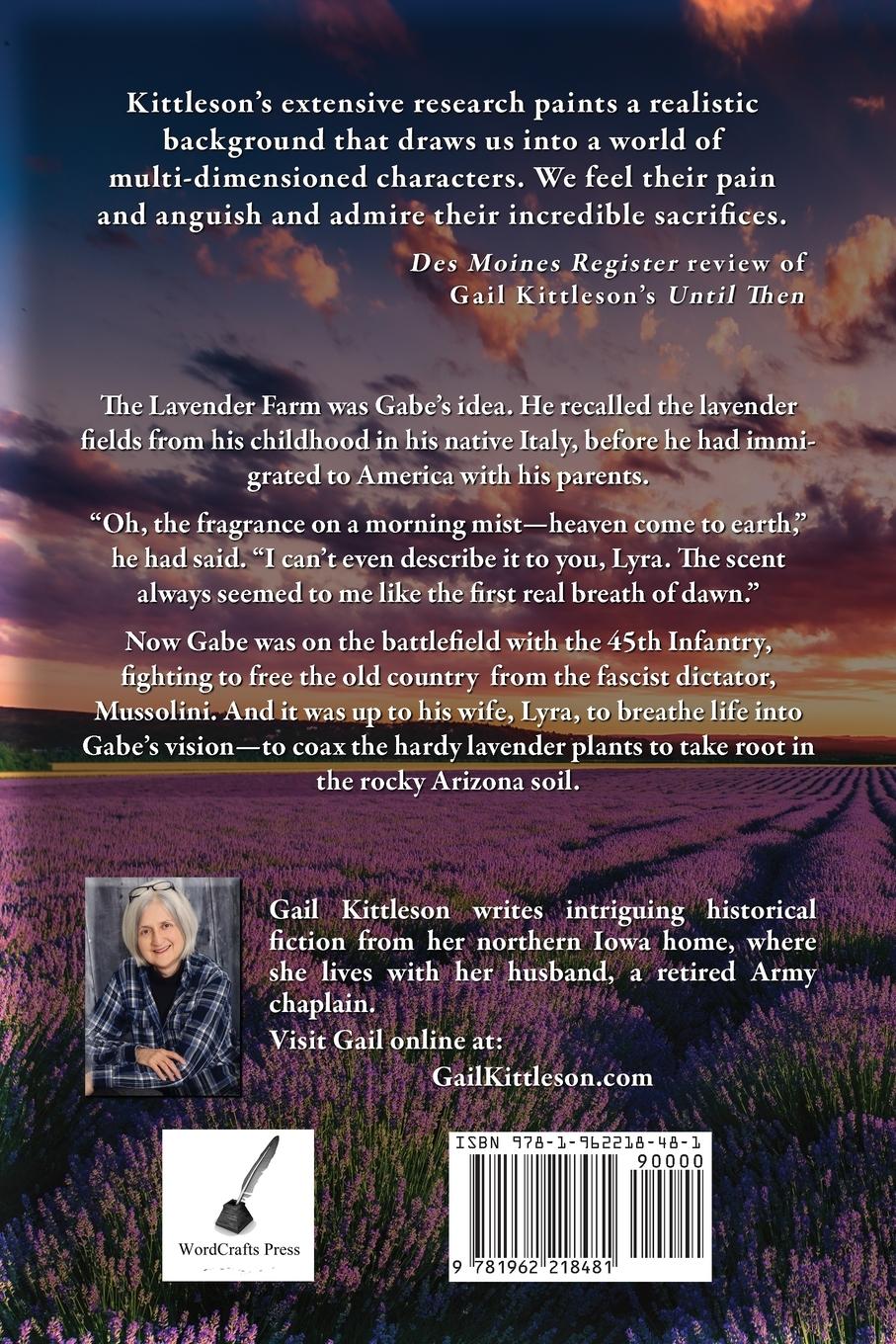 Kittleson's extensive research paints a realistic background that draws us into a world of multi-dimensioned characters. We feel their pain and anguish and admire their incredible sacrifices.

Des Moines Register review of Gail Kittleson's Until Then

The Lavender Farm was Gabe's idea. He recalled the lavender fields from his childhood in his native Italy, before he had immigrated to America with his parents.

"Oh, the fragrance on a morning mist—heaven come to earth," he had said. "I can't even describe it to you, Lyra. The scent always seemed to me like the first real breath of dawn."

Now Gabe was on the battlefield with the 45th Infantry, fighting to free the old country from the fascist dictator, Mussolini. And it was up to his wife, Lyra, to breathe life into Gabe's vision—to coax the hardy lavender plants to take root in the rocky Arizona soil.

Gail Kittleson writes intriguing historical fiction from her northern Iowa home, where she lives with her husband, a retired Army chaplain.

Visit Gail online at:

GailKittleson.com

WordCrafts Press

ISBN 978-1-962218-48-1

90000

9 781962 218481